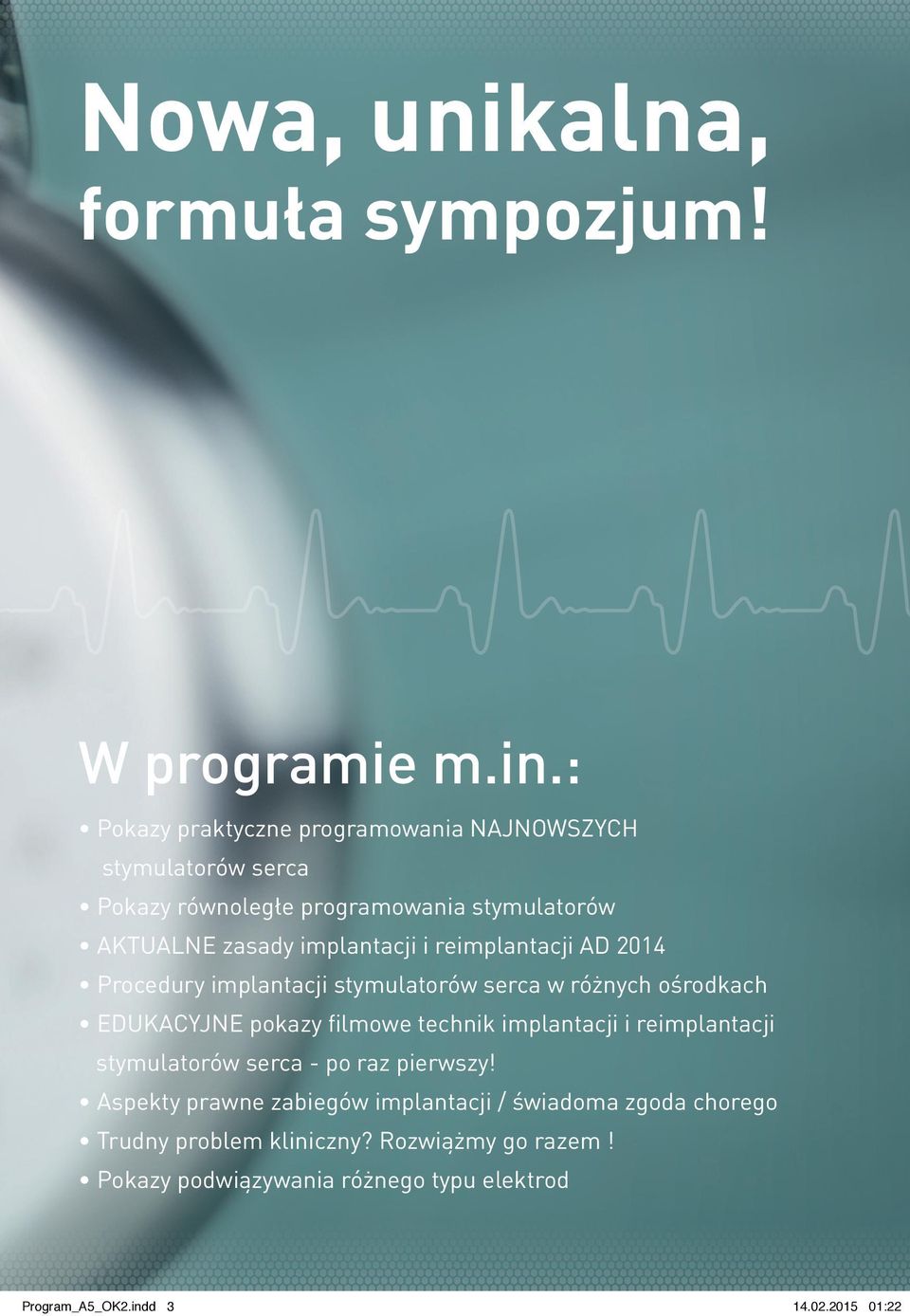 Nowa, unikalna, formuła sympozjum!

W programie m.in.:

• Pokazy praktyczne programowania NAJNOWSZYCH stymulatorów serca
• Pokazy równoległe programowania stymulatorów
• AKTUALNE zasady implantacji i reimplantacji AD 2014
• Procedury implantacji stymulatorów serca w różnych ośrodkach
• EDUKACYJNE pokazy filmowe technik implantacji i reimplantacji stymulatorów serca - po raz pierwszy!
• Aspekty prawne zabiegów implantacji / świadoma zgoda chorego
• Trudny problem kliniczny? Rozwiążmy go razem !
• Pokazy podwiązywania różnego typu elektrod

Program_A5_OK2.indd 3 14.02.2015 01:22